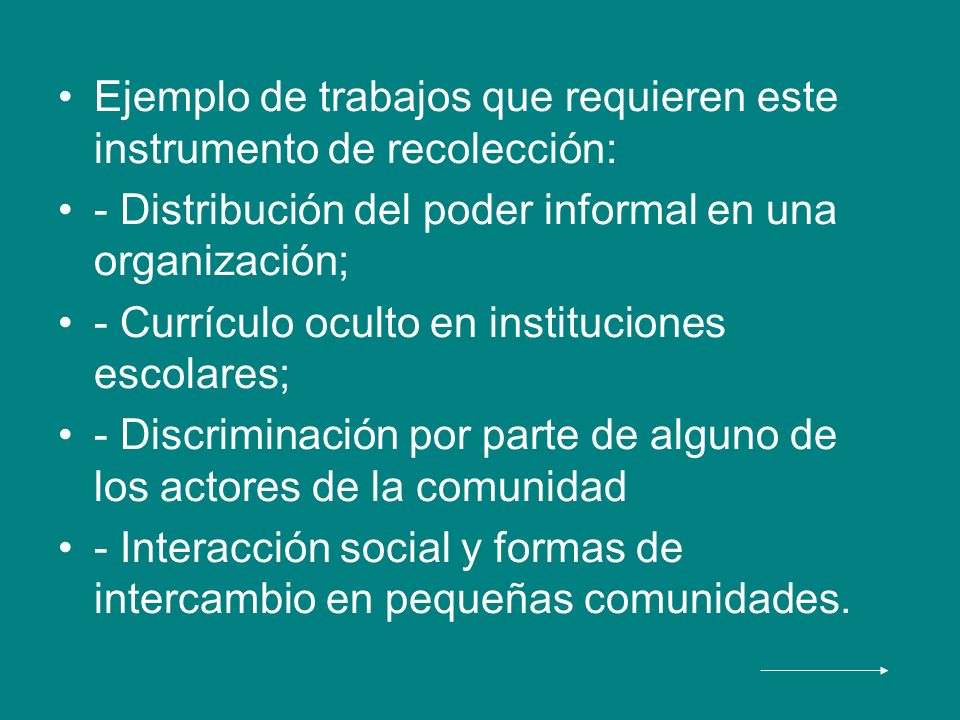 • Ejemplo de trabajos que requieren este instrumento de recolección:
• - Distribución del poder informal en una organización;
• - Currículo oculto en instituciones escolares;
• - Discriminación por parte de alguno de los actores de la comunidad
• - Interacción social y formas de intercambio en pequeñas comunidades.